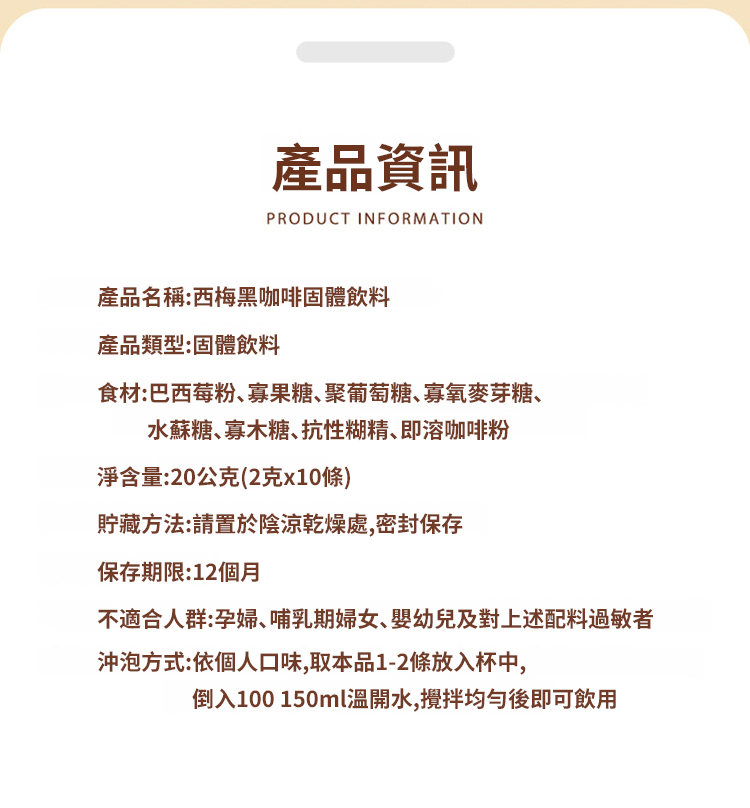 產品資訊
PRODUCT INFORMATION

產品名稱:西梅黑咖啡固體飲料

產品類型:固體飲料

食材:巴西莓粉、寡果糖、聚葡萄糖、寡氧麥芽糖、水蘇糖、寡木糖、抗性糊精、即溶咖啡粉

淨含量:20公克(2克x10條)

貯藏方法:請置於陰涼乾燥處,密封保存

保存期限:12個月

不適合人群:孕婦、哺乳期婦女、嬰幼兒及對上述配料過敏者

沖泡方式:依個人口味,取本品1-2條放入杯中,倒入100 150ml溫開水,攪拌均勻後即可飲用